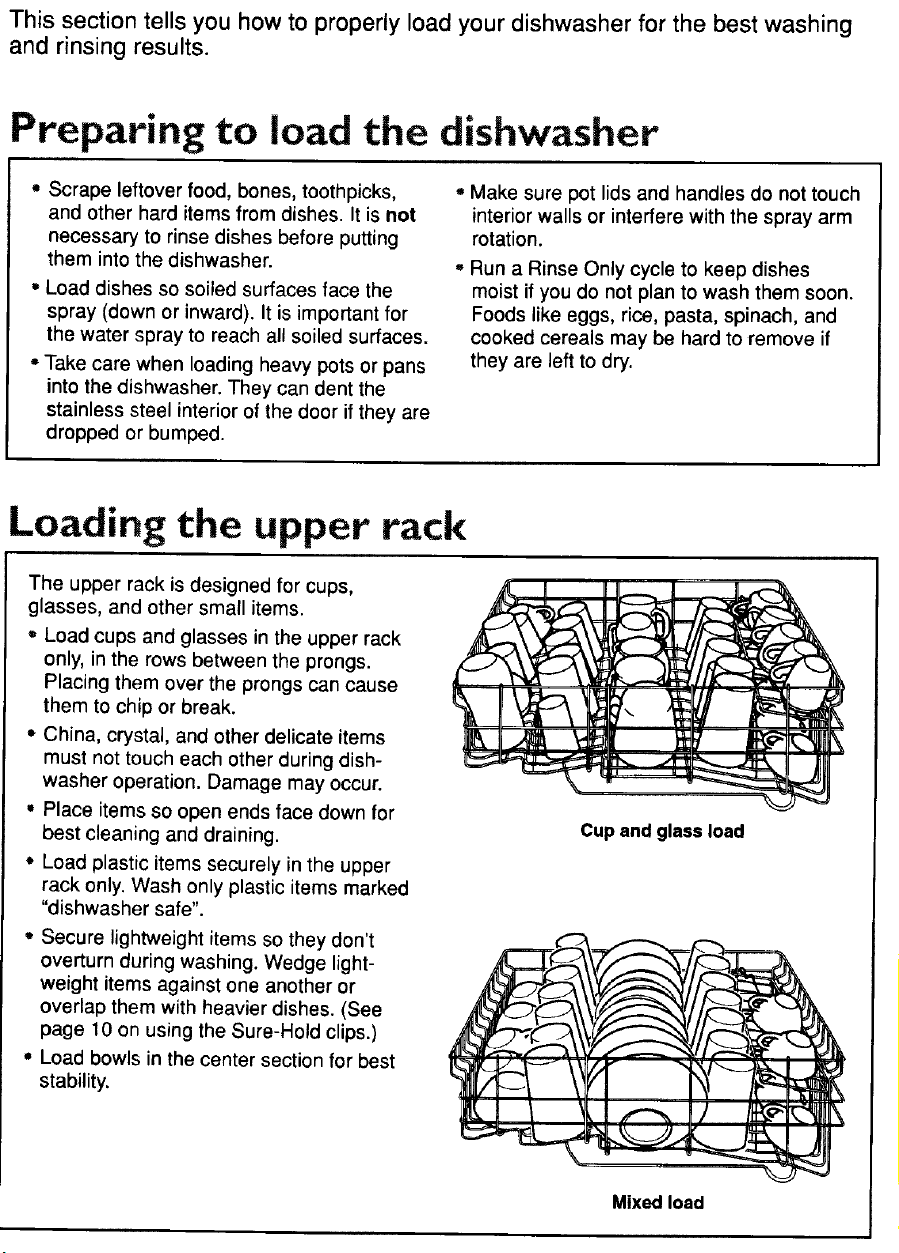 This section tells you how to properly load your dishwasher for the best washing and rinsing results.

Preparing to load the dishwasher

• Scrape leftover food, bones, toothpicks, and other hard items from dishes. It is not necessary to rinse dishes before putting them into the dishwasher.
• Load dishes so soiled surfaces face the spray (down or inward). It is important for the water spray to reach all soiled surfaces.
• Take care when loading heavy pots or pans into the dishwasher. They can dent the stainless steel interior of the door if they are dropped or bumped.

• Make sure pot lids and handles do not touch interior walls or interfere with the spray arm rotation.
• Run a Rinse Only cycle to keep dishes moist if you do not plan to wash them soon. Foods like eggs, rice, pasta, spinach, and cooked cereals may be hard to remove if they are left to dry.

Loading the upper rack

The upper rack is designed for cups, glasses, and other small items.
• Load cups and glasses in the upper rack only, in the rows between the prongs. Placing them over the prongs can cause them to chip or break.
• China, crystal, and other delicate items must not touch each other during dishwasher operation. Damage may occur.
• Place items so open ends face down for best cleaning and draining.
• Load plastic items securely in the upper rack only. Wash only plastic items marked "dishwasher safe".
• Secure lightweight items so they don't overturn during washing. Wedge lightweight items against one another or overlap them with heavier dishes. (See page 10 on using the Sure-Hold clips.)
• Load bowls in the center section for best stability.

Cup and glass load

Mixed load